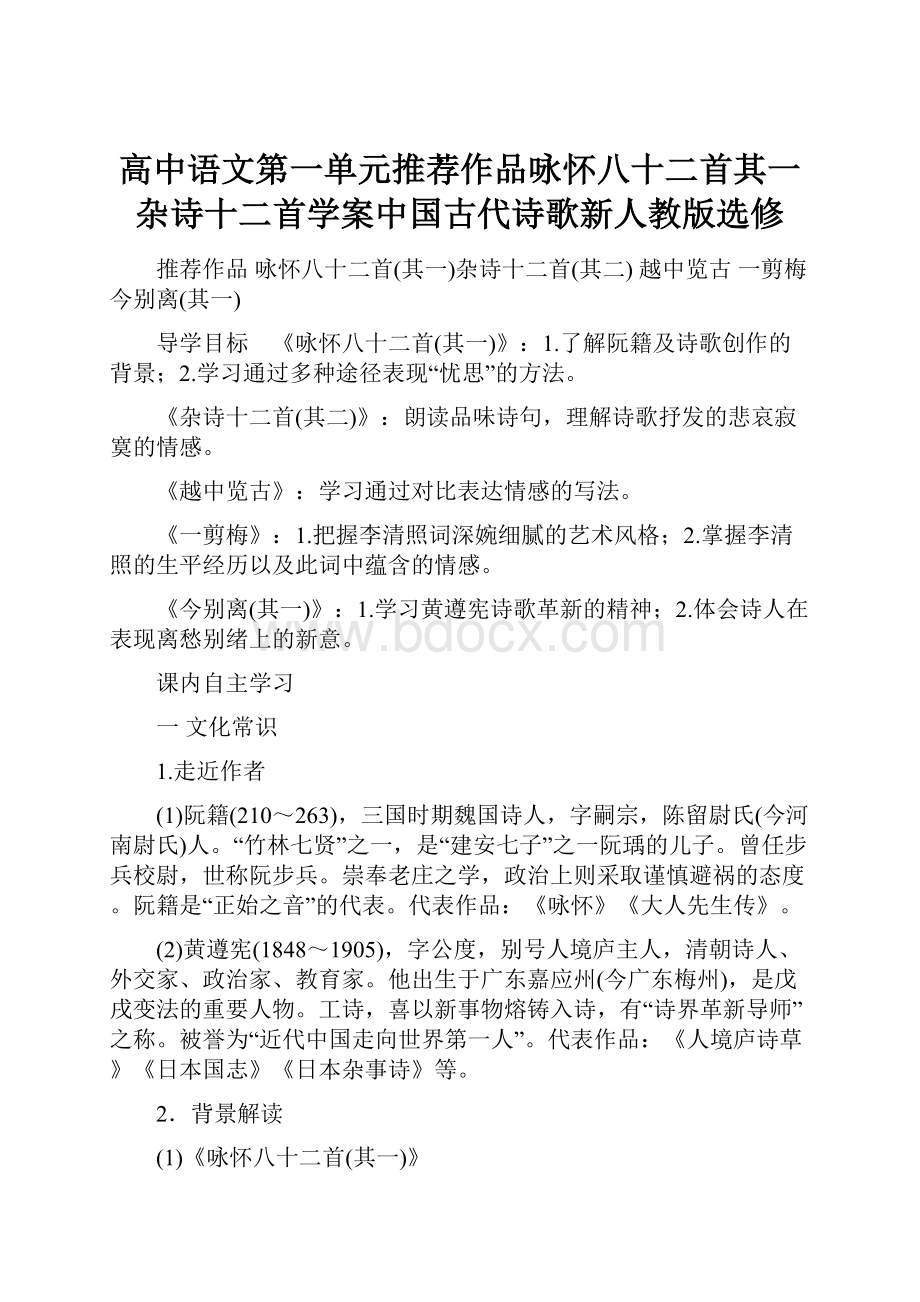 高中语文第一单元推荐作品咏怀八十二首其一杂诗十二首学案中国古代诗歌新人教版选修

推荐作品 咏怀八十二首(其一)杂诗十二首(其二) 越中览古 一剪梅 今别离(其一)

导学目标 《咏怀八十二首(其一)》：1.了解阮籍及诗歌创作的背景；2.学习通过多种途径表现“忧思”的方法。

《杂诗十二首(其二)》：朗读品味诗句，理解诗歌抒发的悲哀寂寞的情感。

《越中览古》：学习通过对比表达情感的写法。

《一剪梅》：1.把握李清照词深婉细腻的艺术风格；2.掌握李清照的生平经历以及此词中蕴含的情感。

《今别离(其一)》：1.学习黄遵宪诗歌革新的精神；2.体会诗人在表现离愁别绪上的新意。

www.bdocx.com

课内自主学习

一 文化常识

1.走近作者

(1)阮籍(210～263)，三国时期魏国诗人，字嗣宗，陈留尉氏(今河南尉氏)人。“竹林七贤”之一，是“建安七子”之一阮瑀的儿子。曾任步兵校尉，世称阮步兵。崇奉老庄之学，政治上则采取谨慎避祸的态度。阮籍是“正始之音”的代表。代表作品：《咏怀》《大人先生传》。

(2)黄遵宪(1848～1905)，字公度，别号人境庐主人，清朝诗人、外交家、政治家、教育家。他出生于广东嘉应州(今广东梅州)，是戊戌变法的重要人物。工诗，喜以新事物熔铸入诗，有“诗界革新导师”之称。被誉为“近代中国走向世界第一人”。代表作品：《人境庐诗草》《日本国志》《日本杂事诗》等。

2．背景解读

(1)《咏怀八十二首(其一)》